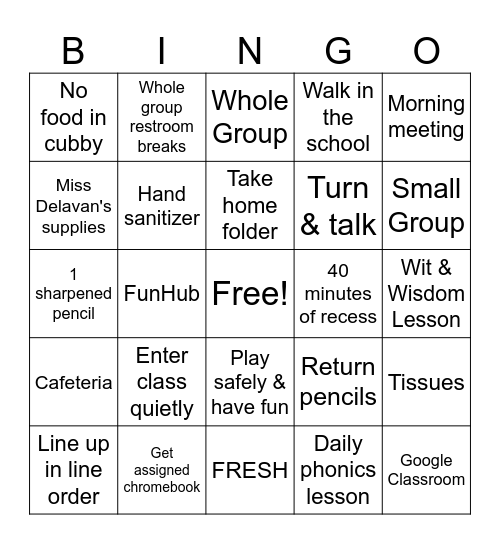 | B | I | N | G | O |
|---|---|---|---|---|
| No food in cubby | Whole group restroom breaks | Whole Group | Walk in the school | Morning meeting |
| Miss Delavan's supplies | Hand sanitizer | Take home folder | Turn & talk | Small Group |
| 1 sharpened pencil | FunHub | Free! | 40 minutes of recess | Wit & Wisdom Lesson |
| Cafeteria | Enter class quietly | Play safely & have fun | Return pencils | Tissues |
| Line up in line order | Get assigned chromebook | FRESH | Daily phonics lesson | Google Classroom |